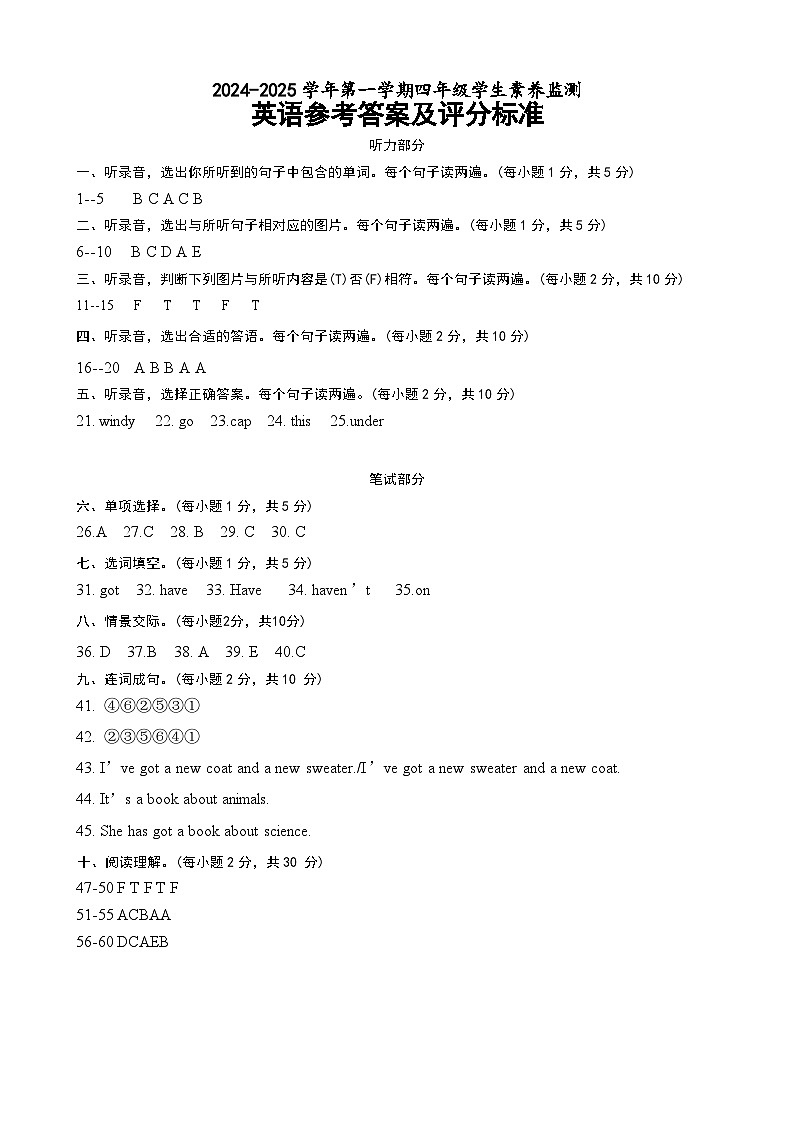 2024-2025 学年第一学期四年级学生素养监测
英语参考答案及评分标准

听力部分

一、听录音，选出你所听到的句子中包含的单词。每个句子读两遍。(每小题 1 分，共 5 分)

1--5　B C A C B

二、听录音，选出与所听句子相对应的图片。每个句子读两遍。(每小题 1 分，共 5 分)

6--10　B C D A E

三、听录音，判断下列图片与所听内容是(T)否(F)相符。每个句子读两遍。(每小题 2 分，共 10 分)

11--15　F　T　T　F　T

四、听录音，选出合适的答语。每个句子读两遍。(每小题 2 分，共 10 分)

16--20　A B B A A

五、听录音，选择正确答案。每个句子读两遍。(每小题 2 分，共 10 分)

21. windy　22. go　23.cap　24. this　25.under

笔试部分

六、单项选择。(每小题 1 分，共 5 分)

26.A　27.C　28. B　29. C　30. C

七、选词填空。(每小题 1 分，共 5 分)

31. got　32. have　33. Have　34. haven’t　35.on

八、情景交际。(每小题2分，共10分)

36. D　37.B　38. A　39. E　40.C

九、连词成句。(每小题 2 分，共 10 分)

41. ④⑥②⑤③①

42. ②③⑤⑥④①

43. I’ve got a new coat and a new sweater./I’ve got a new sweater and a new coat.

44. It’s a book about animals.

45. She has got a book about science.

十、阅读理解。(每小题 2 分，共 30 分)

47-50 F T F T F

51-55 ACBAA

56-60 DCAEB